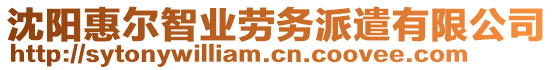 沈阳惠尔智业劳务派遣有限公司
http://sytonywilliam.cn.coovee.com